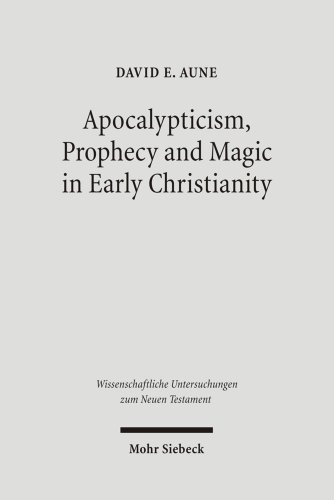 DAVID E. AUNE

Apocalypticism, Prophecy and Magic in Early Christianity

Wissenschaftliche Untersuchungen zum Neuen Testament

Mohr Siebeck